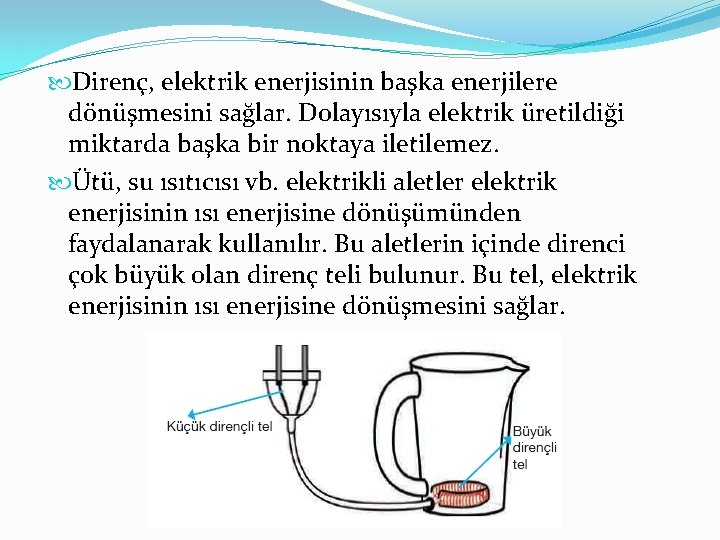 Direnç, elektrik enerjisinin başka enerjilere dönüşmesini sağlar. Dolayısıyla elektrik üretildiği miktarda başka bir noktaya iletilemez.

Ütü, su ısıtıcısı vb. elektrikli aletler elektrik enerjisinin ısı enerjisine dönüşümünden faydalanarak kullanılır. Bu aletlerin içinde direnci çok büyük olan direnç teli bulunur. Bu tel, elektrik enerjisinin ısı enerjisine dönüşmesini sağlar.

Küçük dirençli tel

Büyük dirençli tel